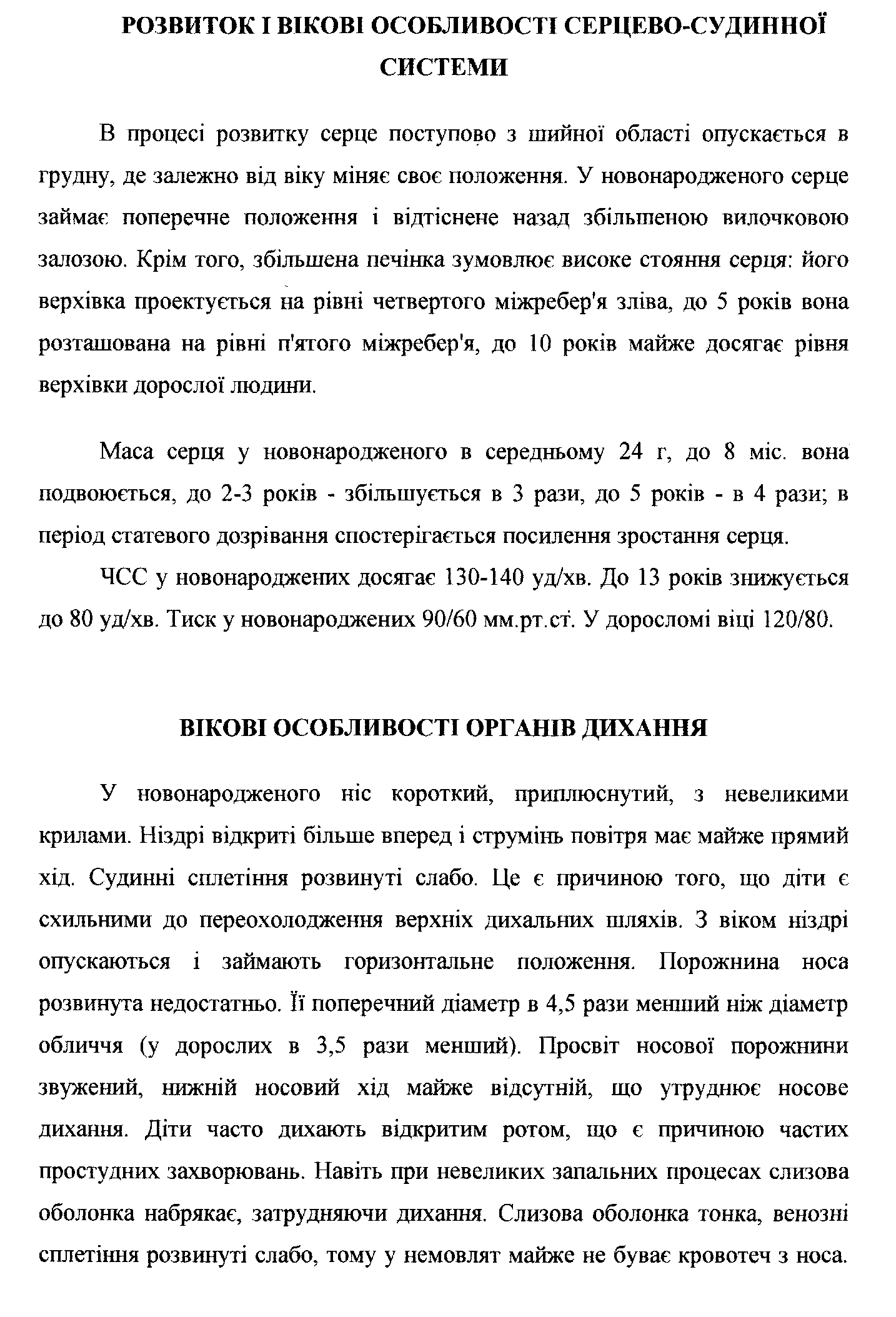 РОЗВИТОК І ВІКОВІ ОСОБЛИВОСТІ СЕРЦЕВО-СУДИННОЇ СИСТЕМИ

В процесі розвитку серце поступово з шийної області опускається в грудну, де залежно від віку міняє своє положення. У новонародженого серце займає поперечне положення і відтіснене назад збільшеною вилочковою залозою. Крім того, збільшена печінка зумовлює високе стояння серця: його верхівка проектується на рівні четвертого міжребер'я зліва, до 5 років вона розташована на рівні п'ятого міжребер'я, до 10 років майже досягає рівня верхівки дорослої людини.

Маса серця у новонародженого в середньому 24 г, до 8 міс. вона подвоюється, до 2-3 років - збільшується в 3 рази, до 5 років - в 4 рази; в період статевого дозрівання спостерігається посилення зростання серця.

ЧСС у новонароджених досягає 130-140 уд/хв. До 13 років знижується до 80 уд/хв. Тиск у новонароджених 90/60 мм.рт.ст. У дорослому віці 120/80.

ВІКОВІ ОСОБЛИВОСТІ ОРГАНІВ ДИХАННЯ

У новонародженого ніс короткий, приплюснутий, з невеликими крилами. Ніздрі відкриті більше вперед і струмінь повітря має майже прямий хід. Судинні сплетіння розвинуті слабо. Це є причиною того, що діти є схильними до переохолодження верхніх дихальних шляхів. З віком ніздрі опускаються і займають горизонтальне положення. Порожнина носа розвинута недостатньо. Її поперечний діаметр в 4,5 рази менший ніж діаметр обличчя (у дорослих в 3,5 рази менший). Просвіт носової порожнини звужений, нижній носовий хід майже відсутній, що утруднює носове дихання. Діти часто дихають відкритим ротом, що є причиною частих простудних захворювань. Навіть при невеликих запальних процесах слизова оболонка набрякає, затрудняючи дихання. Слизова оболонка тонка, венозні сплетіння розвинуті слабо, тому у немовлят майже не буває кровотеч з носа.